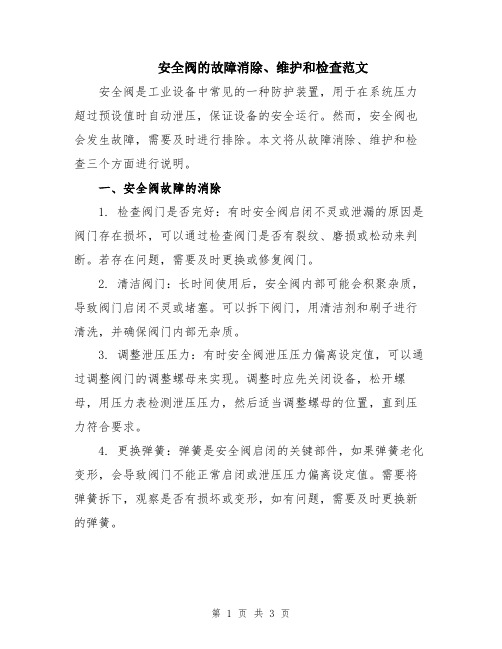 安全阀的故障消除、维护和检查范文

安全阀是工业设备中常见的一种防护装置，用于在系统压力超过预设值时自动泄压，保证设备的安全运行。然而，安全阀也会发生故障，需要及时进行排除。本文将从故障消除、维护和检查三个方面进行说明。

一、安全阀故障的消除

1. 检查阀门是否完好：有时安全阀启闭不灵或泄漏的原因是阀门存在损坏，可以通过检查阀门是否有裂纹、磨损或松动来判断。若存在问题，需要及时更换或修复阀门。

2. 清洁阀门：长时间使用后，安全阀内部可能会积聚杂质，导致阀门启闭不灵或堵塞。可以拆下阀门，用清洁剂和刷子进行清洗，并确保阀门内部无杂质。

3. 调整泄压压力：有时安全阀泄压压力偏离设定值，可以通过调整阀门的调整螺母来实现。调整时应先关闭设备，松开螺母，用压力表检测泄压压力，然后适当调整螺母的位置，直到压力符合要求。

4. 更换弹簧：弹簧是安全阀启闭的关键部件，如果弹簧老化变形，会导致阀门不能正常启闭或泄压压力偏离设定值。需要将弹簧拆下，观察是否有损坏或变形，如有问题，需要及时更换新的弹簧。

第 1 页 共 3 页